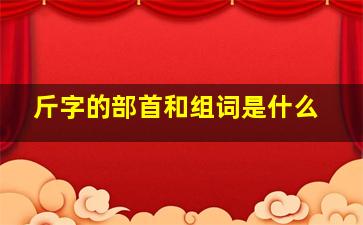 斤字的部首和组词是什么